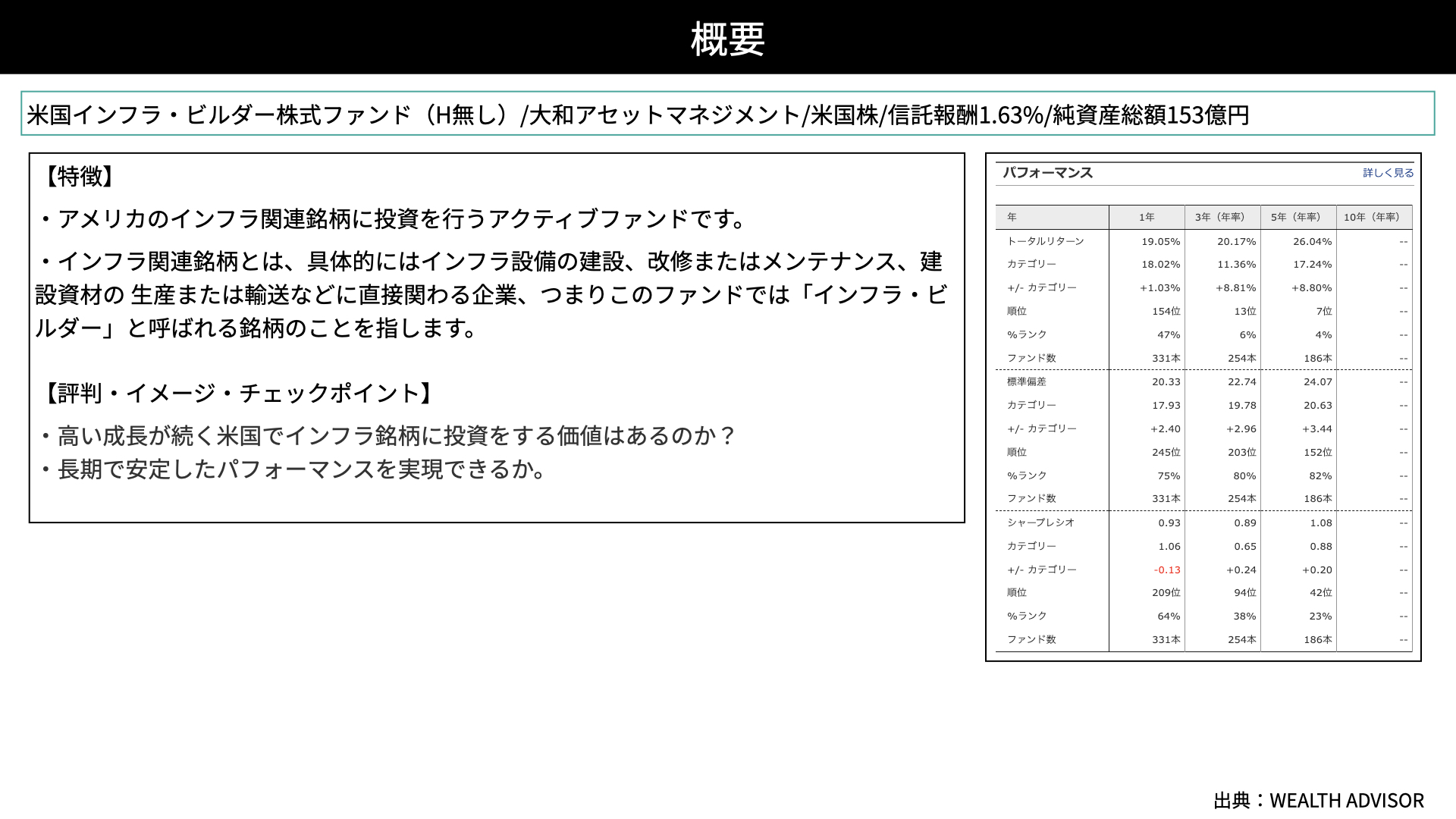 概要

米国インフラ・ビルダー株式ファンド（H無し）/大和アセットマネジメント/米国株/信託報酬1.63%/純資産総額153億円

【特徴】

・アメリカのインフラ関連銘柄に投資を行うアクティブファンドです。

・インフラ関連銘柄とは、具体的にはインフラ設備の建設、改修またはメンテナンス、建設資材の 生産または輸送などに直接関わる企業、つまりこのファンドでは「インフラ・ビルダー」と呼ばれる銘柄のことを指します。

【評判・イメージ・チェックポイント】

・高い成長が続く米国でインフラ銘柄に投資をする価値はあるのか？
・長期で安定したパフォーマンスを実現できるか。

パフォーマンス　詳しく見る

| 年 | 1年 | 3年（年率） | 5年（年率） | 10年（年率） |
|---|---|---|---|---|
| トータルリターン | 19.05% | 20.17% | 26.04% | -- |
| カテゴリー | 18.02% | 11.36% | 17.24% | -- |
| +/- カテゴリー | +1.03% | +8.81% | +8.80% | -- |
| 順位 | 154位 | 13位 | 7位 | -- |
| %ランク | 47% | 6% | 4% | -- |
| ファンド数 | 331本 | 254本 | 186本 | -- |
| 標準偏差 | 20.33 | 22.74 | 24.07 | -- |
| カテゴリー | 17.93 | 19.78 | 20.63 | -- |
| +/- カテゴリー | +2.40 | +2.96 | +3.44 | -- |
| 順位 | 245位 | 203位 | 152位 | -- |
| %ランク | 75% | 80% | 82% | -- |
| ファンド数 | 331本 | 254本 | 186本 | -- |
| シャープレシオ | 0.93 | 0.89 | 1.08 | -- |
| カテゴリー | 1.06 | 0.65 | 0.88 | -- |
| +/- カテゴリー | -0.13 | +0.24 | +0.20 | -- |
| 順位 | 209位 | 94位 | 42位 | -- |
| %ランク | 64% | 38% | 23% | -- |
| ファンド数 | 331本 | 254本 | 186本 | -- |

出典：WEALTH ADVISOR